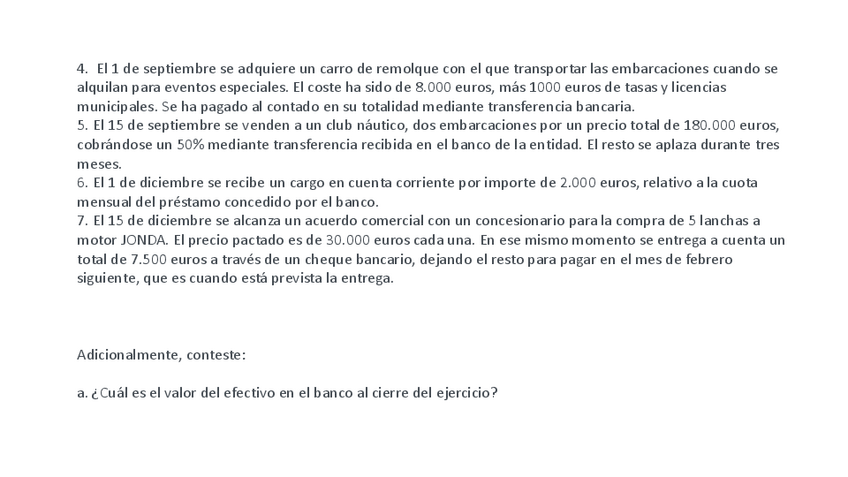 4. El 1 de septiembre se adquiere un carro de remolque con el que transportar las embarcaciones cuando se alquilan para eventos especiales. El coste ha sido de 8.000 euros, más 1000 euros de tasas y licencias municipales. Se ha pagado al contado en su totalidad mediante transferencia bancaria.
5. El 15 de septiembre se venden a un club náutico, dos embarcaciones por un precio total de 180.000 euros, cobrándose un 50% mediante transferencia recibida en el banco de la entidad. El resto se aplaza durante tres meses.
6. El 1 de diciembre se recibe un cargo en cuenta corriente por importe de 2.000 euros, relativo a la cuota mensual del préstamo concedido por el banco.
7. El 15 de diciembre se alcanza un acuerdo comercial con un concesionario para la compra de 5 lanchas a motor JONDA. El precio pactado es de 30.000 euros cada una. En ese mismo momento se entrega a cuenta un total de 7.500 euros a través de un cheque bancario, dejando el resto para pagar en el mes de febrero siguiente, que es cuando está prevista la entrega.

Adicionalmente, conteste:

a. ¿Cuál es el valor del efectivo en el banco al cierre del ejercicio?